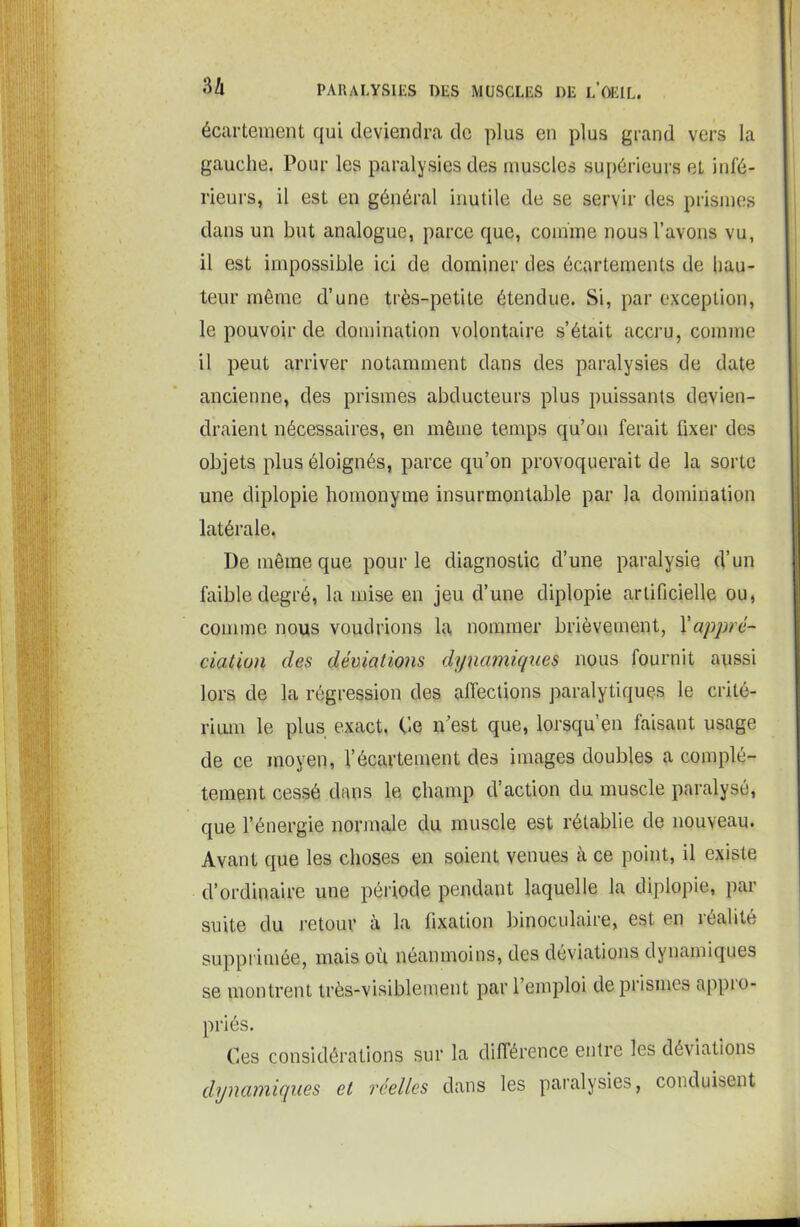 34 PARALYSIES DES MUSCLES DE L'OEIL.

écartement qui deviendra de plus en plus grand vers la gauche. Pour les paralysies des muscles supérieurs et inférieurs, il est en général inutile de se servir des prismes dans un but analogue, parce que, comme nous l'avons vu, il est impossible ici de dominer des écartements de hauteur même d'une très-petite étendue. Si, par exception, le pouvoir de domination volontaire s'était accru, comme il peut arriver notamment dans des paralysies de date ancienne, des prismes abducteurs plus puissants deviendraient nécessaires, en même temps qu'on ferait fixer des objets plus éloignés, parce qu'on provoquerait de la sorte une diplopie homonyme insurmontable par la domination latérale.

De même que pour le diagnostic d'une paralysie d'un faible degré, la mise en jeu d'une diplopie artificielle ou, comme nous voudrions la nommer brièvement, l'appréciation des déviations dynamiques nous fournit aussi lors de la régression des affections paralytiques le critérium le plus exact. Ce n'est que, lorsqu'en faisant usage de ce moyen, l'écartement des images doubles a complétement cessé dans le champ d'action du muscle paralysé, que l'énergie normale du muscle est rétablie de nouveau. Avant que les choses en soient venues à ce point, il existe d'ordinaire une période pendant laquelle la diplopie, par suite du retour à la fixation binoculaire, est en réalité supprimée, mais où néanmoins, des déviations dynamiques se montrent très-visiblement par l'emploi de prismes appropriés.

Ces considérations sur la différence entre les déviations dynamiques et réelles dans les paralysies, conduisent